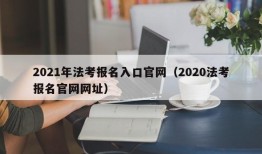 2021年法考报名入口官网（2020法考报名官网网址）